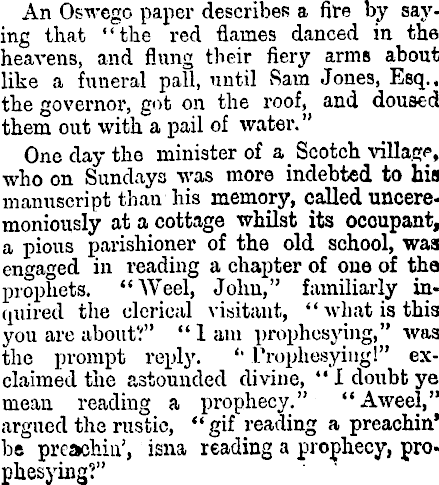 An Oswego paper describes a fire by saying that "the red flames danced in the heavens, and flung their fiery arms about like a funeral pall, until Sam Jones, Esq., the governor, got on the roof, and doused them out with a pail of water."

One day the minister of a Scotch village, who on Sundays was more indebted to his manuscript than his memory, called unceremoniously at a cottage whilst its occupant, a pious parishioner of the old school, was engaged in reading a chapter of one of the prophets. "Weel, John," familiarly inquired the clerical visitant, "what is this you are about?" "I am prophesying," was the prompt reply. "Prophesying!" exclaimed the astounded divine, "I doubt ye mean reading a prophecy." "Aweel," argued the rustic, "gif reading a preachin' be preachin', isna reading a prophecy, prophesying?"